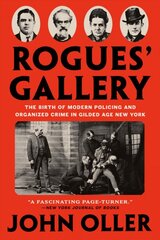 ROGUES' GALLERY

THE BIRTH OF MODERN POLICING AND ORGANIZED CRIME IN GILDED AGE NEW YORK

"A FASCINATING PAGE-TURNER."
—NEW YORK JOURNAL OF BOOKS

JOHN OLLER